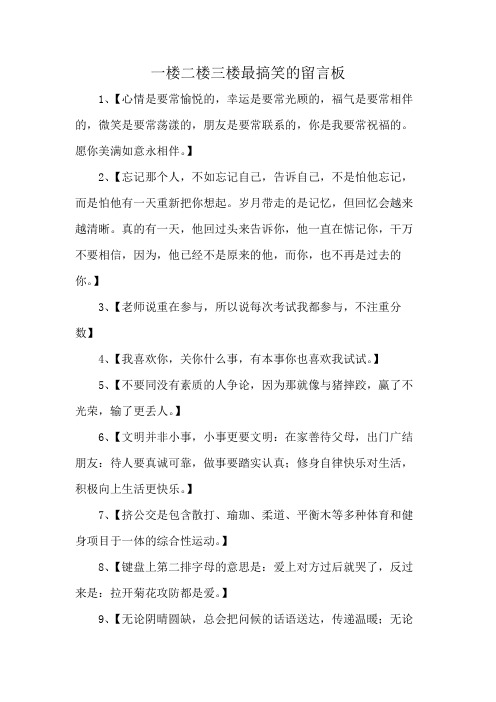 一楼二楼三楼最搞笑的留言板

1、【心情是要常愉悦的，幸运是要常光顾的，福气是要常相伴的，微笑是要常荡漾的，朋友是要常联系的，你是我要常祝福的。愿你美满如意永相伴。】

2、【忘记那个人，不如忘记自己，告诉自己，不是怕他忘记，而是怕他有一天重新把你想起。岁月带走的是记忆，但回忆会越来越清晰。真的有一天，他回过头来告诉你，他一直在惦记你，千万不要相信，因为，他已经不是原来的他，而你，也不再是过去的你。】

3、【老师说重在参与，所以说每次考试我都参与，不注重分数】

4、【我喜欢你，关你什么事，有本事你也喜欢我试试。】

5、【不要同没有素质的人争论，因为那就像与猪摔跤，赢了不光荣，输了更丢人。】

6、【文明并非小事，小事更要文明：在家善待父母，出门广结朋友：待人要真诚可靠，做事要踏实认真：修身自律快乐对生活，积极向上生活更快乐。】

7、【挤公交是包含散打、瑜珈、柔道、平衡木等多种体育和健身项目于一体的综合性运动。】

8、【键盘上第二排字母的意思是：爱上对方过后就哭了，反过来是：拉开菊花攻防都是爱。】

9、【无论阴晴圆缺，总会把问候的话语送达，传递温暖：无论